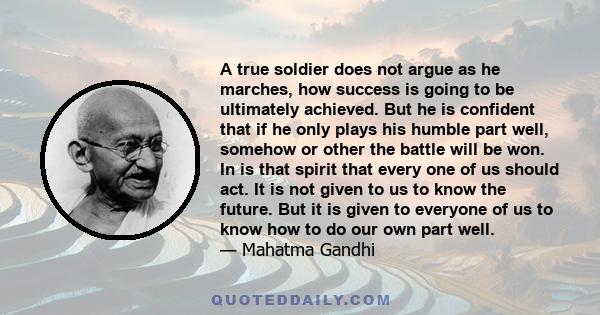 A true soldier does not argue as he marches, how success is going to be ultimately achieved. But he is confident that if he only plays his humble part well, somehow or other the battle will be won. In is that spirit that every one of us should act. It is not given to us to know the future. But it is given to everyone of us to know how to do our own part well.
— Mahatma Gandhi

QUOTEDDAILY.COM